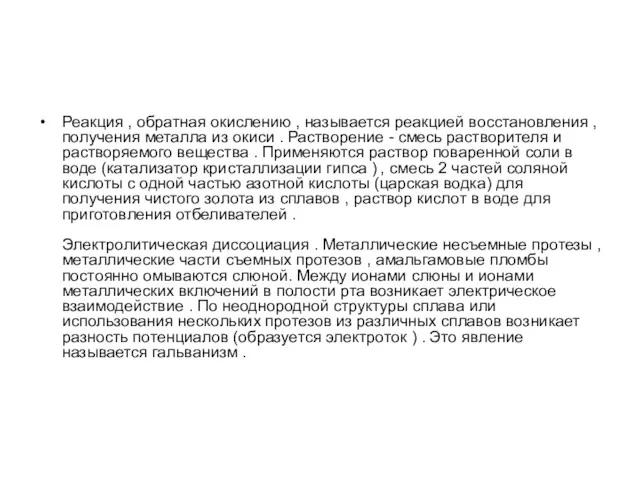 • Реакция , обратная окислению , называется реакцией восстановления , получения металла из окиси . Растворение - смесь растворителя и растворяемого вещества . Применяются раствор поваренной соли в воде (катализатор кристаллизации гипса ) , смесь 2 частей соляной кислоты с одной частью азотной кислоты (царская водка) для получения чистого золота из сплавов , раствор кислот в воде для приготовления отбеливателей .

Электролитическая диссоциация . Металлические несъемные протезы , металлические части съемных протезов , амальгамовые пломбы постоянно омываются слюной. Между ионами слюны и ионами металлических включений в полости рта возникает электрическое взаимодействие . По неоднородной структуры сплава или использования нескольких протезов из различных сплавов возникает разность потенциалов (образуется электроток ) . Это явление называется гальванизм .